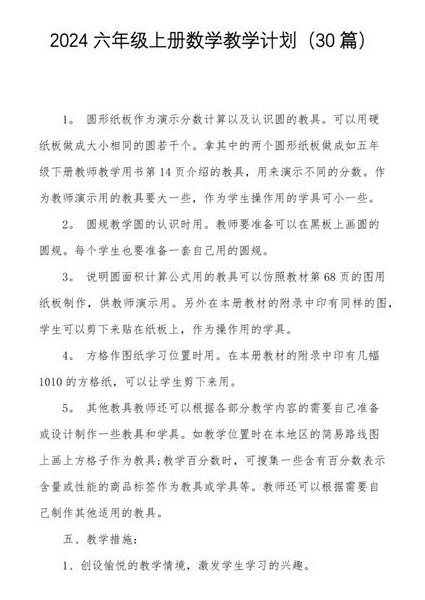 2024 六年级上册数学教学计划（30 篇）

1。 圆形纸板作为演示分数计算以及认识圆的教具。可以用硬纸板做成大小相同的圆若干个。拿其中的两个圆形纸板做成如五年级下册教师教学用书第 14 页介绍的教具，用来演示不同的分数。作为教师演示用的教具要大一些，作为学生操作用的学具可小一些。

2。 圆规教学圆的认识时用。教师要准备可以在黑板上画圆的圆规。每个学生也要准备一套自己用的圆规。

3。 说明圆面积计算公式用的教具可以仿照教材第 68 页的图用纸板制作，供教师演示用。另外在本册教材的附录中印有同样的图，学生可以剪下来贴在纸板上，作为操作用的学具。

4。 方格作图纸学习位置时用。在本册教材的附录中印有几幅 1010 的方格纸，可以让学生剪下来用。

5。 其他教具教师还可以根据各部分教学内容的需要自己准备或设计制作一些教具和学具。如教学位置时在本地区的简易路线图上画上方格子作为教具;教学百分数时，可搜集一些含有百分数表示含量或性能的商品标签作为教具或学具等。教师还可以根据需要自己制作其他适用的教具。

五、教学措施：

1、创设愉悦的教学情境，激发学生学习的兴趣。